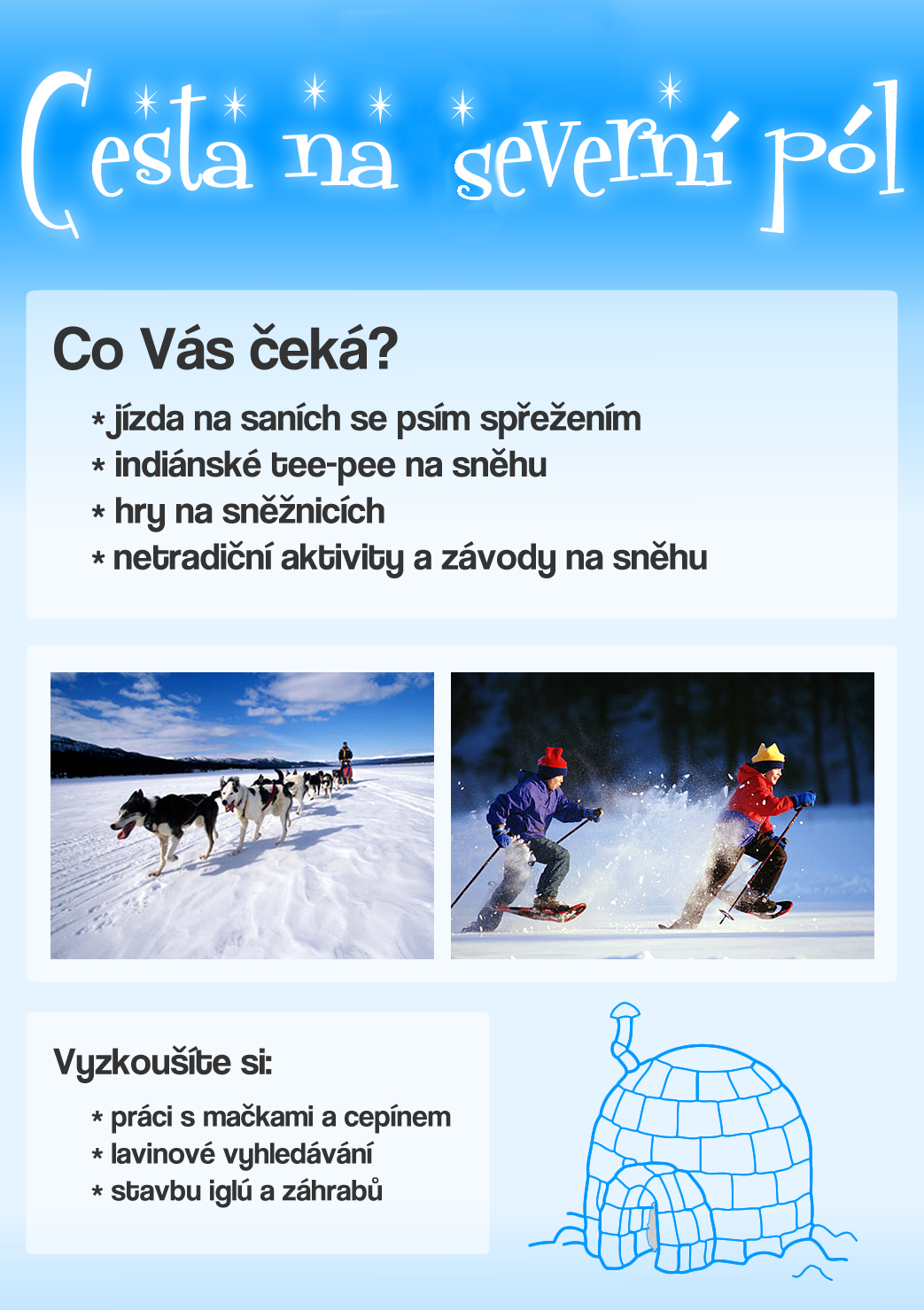 Cesta na severní pól

Co Vás čeká?

* jízda na saních se psím spřežením
* indiánské tee-pee na sněhu
* hry na sněžnicích
* netradiční aktivity a závody na sněhu

Vyzkoušíte si:

* práci s mačkami a cepínem
* lavinové vyhledávání
* stavbu iglú a záhrabů